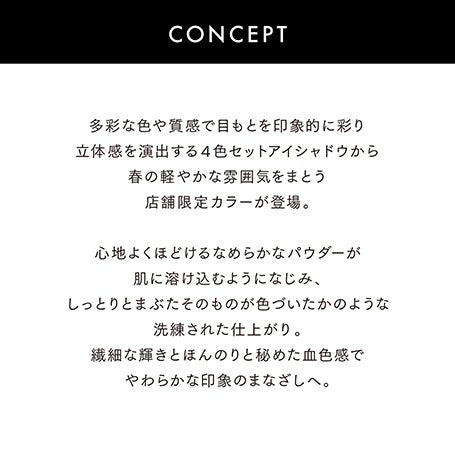 CONCEPT

多彩な色や質感で目もとを印象的に彩り
立体感を演出する4色セットアイシャドウから
春の軽やかな雰囲気をまとう
店舗限定カラーが登場。

心地よくほどけるなめらかなパウダーが
肌に溶け込むようになじみ、
しっとりとまぶたそのものが色づいたかのような
洗練された仕上がり。
繊細な輝きとほんのりと秘めた血色感で
やわらかな印象のまなざしへ。